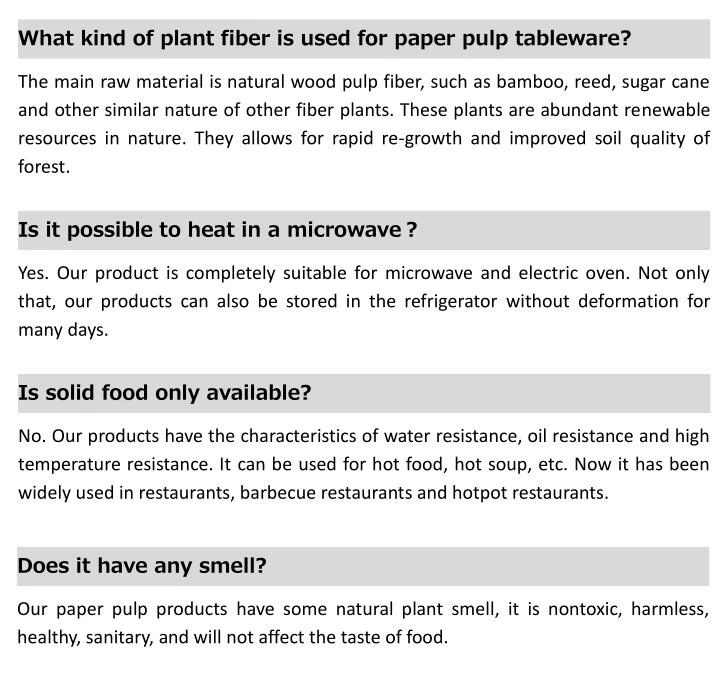 What kind of plant fiber is used for paper pulp tableware?

The main raw material is natural wood pulp fiber, such as bamboo, reed, sugar cane and other similar nature of other fiber plants. These plants are abundant renewable resources in nature. They allows for rapid re-growth and improved soil quality of forest.

Is it possible to heat in a microwave ?

Yes. Our product is completely suitable for microwave and electric oven. Not only that, our products can also be stored in the refrigerator without deformation for many days.

Is solid food only available?

No. Our products have the characteristics of water resistance, oil resistance and high temperature resistance. It can be used for hot food, hot soup, etc. Now it has been widely used in restaurants, barbecue restaurants and hotpot restaurants.

Does it have any smell?

Our paper pulp products have some natural plant smell, it is nontoxic, harmless, healthy, sanitary, and will not affect the taste of food.